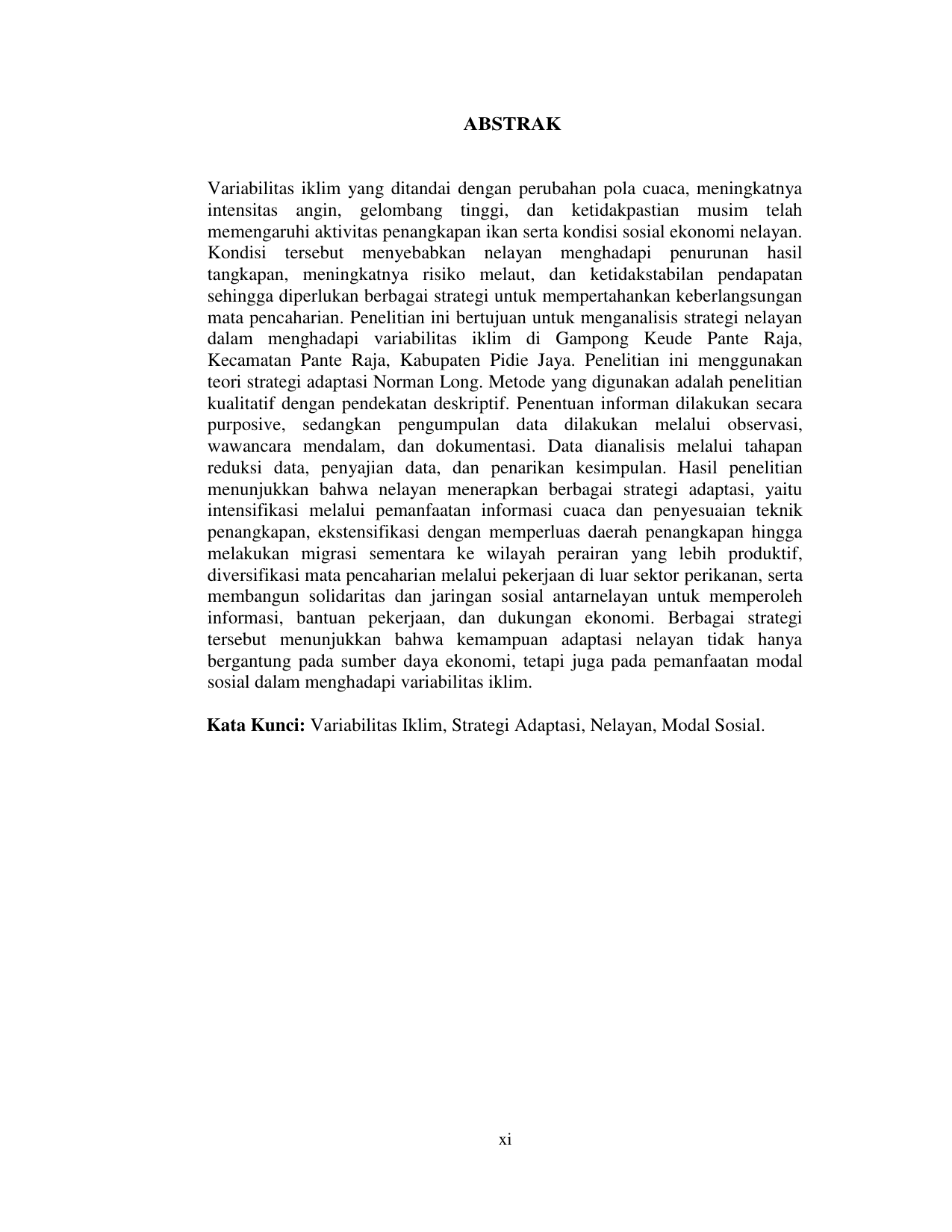 ABSTRAK

Variabilitas iklim yang ditandai dengan perubahan pola cuaca, meningkatnya intensitas angin, gelombang tinggi, dan ketidakpastian musim telah memengaruhi aktivitas penangkapan ikan serta kondisi sosial ekonomi nelayan. Kondisi tersebut menyebabkan nelayan menghadapi penurunan hasil tangkapan, meningkatnya risiko melaut, dan ketidakstabilan pendapatan sehingga diperlukan berbagai strategi untuk mempertahankan keberlangsungan mata pencaharian. Penelitian ini bertujuan untuk menganalisis strategi nelayan dalam menghadapi variabilitas iklim di Gampong Keude Pante Raja, Kecamatan Pante Raja, Kabupaten Pidie Jaya. Penelitian ini menggunakan teori strategi adaptasi Norman Long. Metode yang digunakan adalah penelitian kualitatif dengan pendekatan deskriptif. Penentuan informan dilakukan secara purposive, sedangkan pengumpulan data dilakukan melalui observasi, wawancara mendalam, dan dokumentasi. Data dianalisis melalui tahapan reduksi data, penyajian data, dan penarikan kesimpulan. Hasil penelitian menunjukkan bahwa nelayan menerapkan berbagai strategi adaptasi, yaitu intensifikasi melalui pemanfaatan informasi cuaca dan penyesuaian teknik penangkapan, ekstensifikasi dengan memperluas daerah penangkapan hingga melakukan migrasi sementara ke wilayah perairan yang lebih produktif, diversifikasi mata pencaharian melalui pekerjaan di luar sektor perikanan, serta membangun solidaritas dan jaringan sosial antarnelayan untuk memperoleh informasi, bantuan pekerjaan, dan dukungan ekonomi. Berbagai strategi tersebut menunjukkan bahwa kemampuan adaptasi nelayan tidak hanya bergantung pada sumber daya ekonomi, tetapi juga pada pemanfaatan modal sosial dalam menghadapi variabilitas iklim.

Kata Kunci: Variabilitas Iklim, Strategi Adaptasi, Nelayan, Modal Sosial.

xi